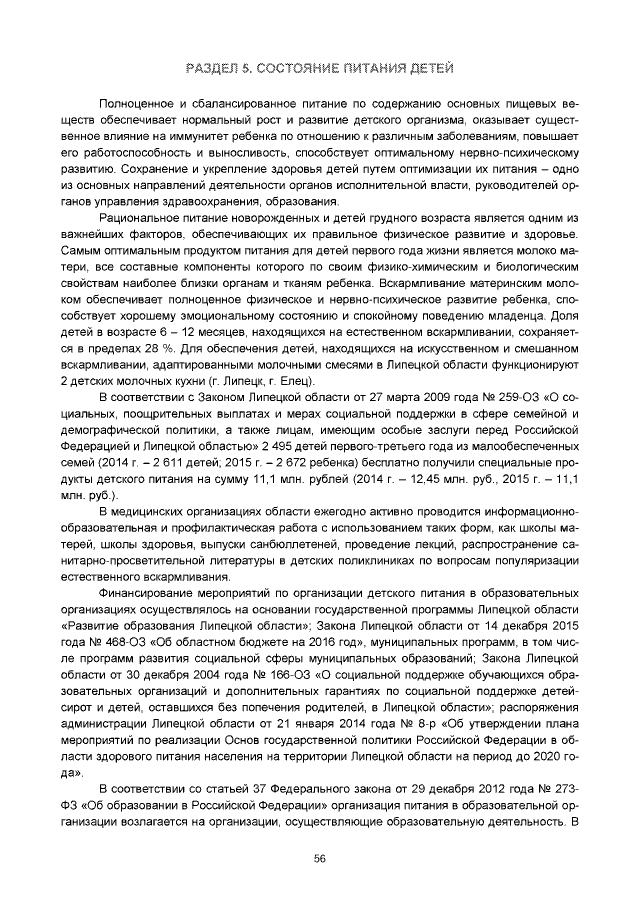 РАЗДЕЛ 5. СОСТОЯНИЕ ПИТАНИЯ ДЕТЕЙ

Полноценное и сбалансированное питание по содержанию основных пищевых веществ обеспечивает нормальный рост и развитие детского организма, оказывает существенное влияние на иммунитет ребенка по отношению к различным заболеваниям, повышает его работоспособность и выносливость, способствует оптимальному нервно-психическому развитию. Сохранение и укрепление здоровья детей путем оптимизации их питания – одно из основных направлений деятельности органов исполнительной власти, руководителей органов управления здравоохранения, образования.

Рациональное питание новорожденных и детей грудного возраста является одним из важнейших факторов, обеспечивающих их правильное физическое развитие и здоровье. Самым оптимальным продуктом питания для детей первого года жизни является молоко матери, все составные компоненты которого по своим физико-химическим и биологическим свойствам наиболее близки органам и тканям ребенка. Вскармливание материнским молоком обеспечивает полноценное физическое и нервно-психическое развитие ребенка, способствует хорошему эмоциональному состоянию и спокойному поведению младенца. Доля детей в возрасте 6 – 12 месяцев, находящихся на естественном вскармливании, сохраняется в пределах 28 %. Для обеспечения детей, находящихся на искусственном и смешанном вскармливании, адаптированными молочными смесями в Липецкой области функционируют 2 детских молочных кухни (г. Липецк, г. Елец).

В соответствии с Законом Липецкой области от 27 марта 2009 года № 259-ОЗ «О социальных, поощрительных выплатах и мерах социальной поддержки в сфере семейной и демографической политики, а также лицам, имеющим особые заслуги перед Российской Федерацией и Липецкой областью» 2 495 детей первого-третьего года из малообеспеченных семей (2014 г. – 2 611 детей; 2015 г. – 2 672 ребенка) бесплатно получили специальные продукты детского питания на сумму 11,1 млн. рублей (2014 г. – 12,45 млн. руб., 2015 г. – 11,1 млн. руб.).

В медицинских организациях области ежегодно активно проводится информационно-образовательная и профилактическая работа с использованием таких форм, как школы матерей, школы здоровья, выпуски санбюллетеней, проведение лекций, распространение санитарно-просветительной литературы в детских поликлиниках по вопросам популяризации естественного вскармливания.

Финансирование мероприятий по организации детского питания в образовательных организациях осуществлялось на основании государственной программы Липецкой области «Развитие образования Липецкой области»; Закона Липецкой области от 14 декабря 2015 года № 468-ОЗ «Об областном бюджете на 2016 год», муниципальных программ, в том числе программ развития социальной сферы муниципальных образований; Закона Липецкой области от 30 декабря 2004 года № 166-ОЗ «О социальной поддержке обучающихся образовательных организаций и дополнительных гарантиях по социальной поддержке детей-сирот и детей, оставшихся без попечения родителей, в Липецкой области»; распоряжения администрации Липецкой области от 21 января 2014 года № 8-р «Об утверждении плана мероприятий по реализации Основ государственной политики Российской Федерации в области здорового питания населения на территории Липецкой области на период до 2020 года».

В соответствии со статьей 37 Федерального закона от 29 декабря 2012 года № 273-ФЗ «Об образовании в Российской Федерации» организация питания в образовательной организации возлагается на организации, осуществляющие образовательную деятельность. В

56